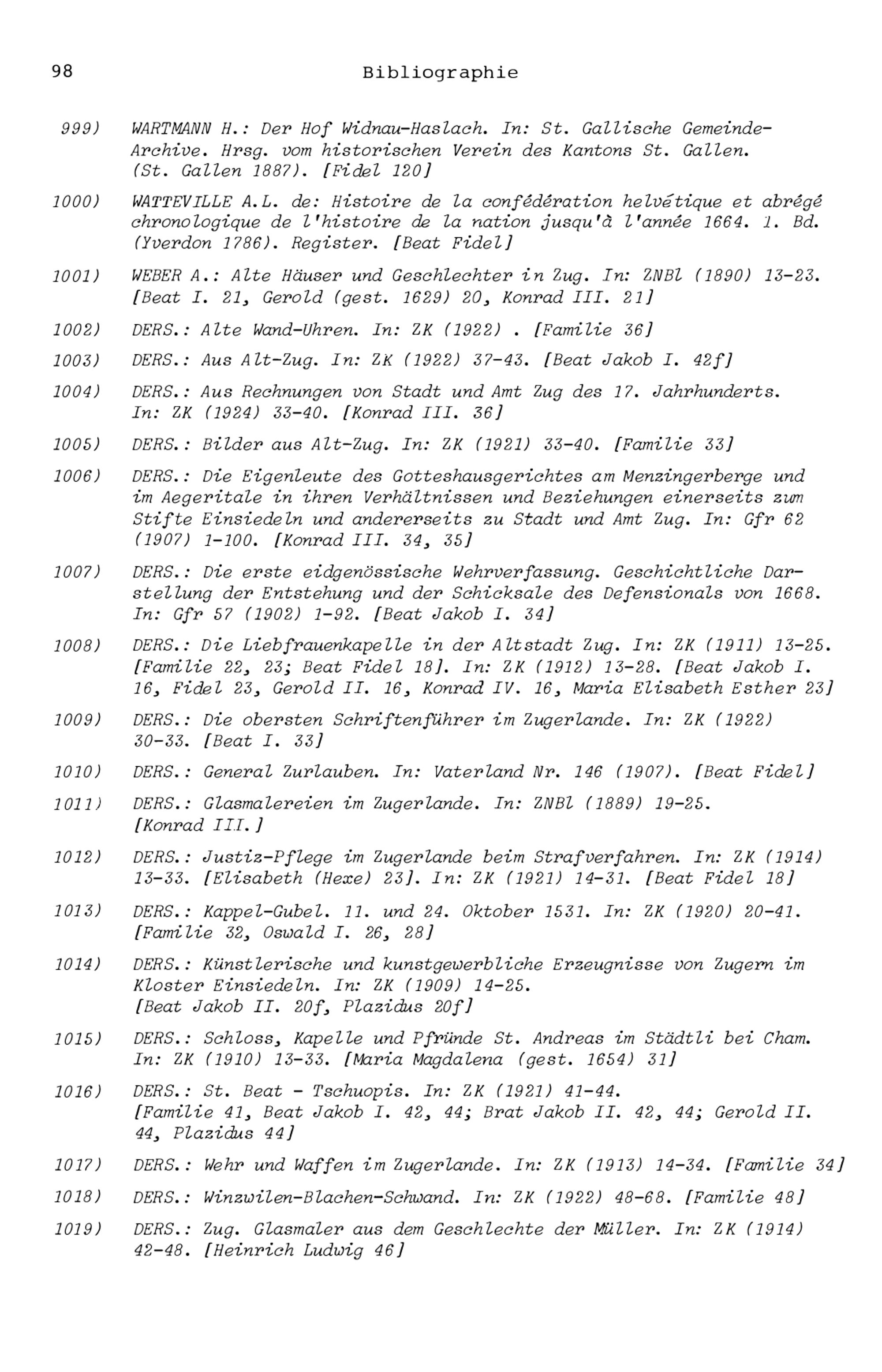 98 Bibliographie

999) WARTMANN H.: Der Hof Widnau-Haslach. In: St. Gallische Gemeinde-Archive. Hrsg. vom historischen Verein des Kantons St. Gallen. (St. Gallen 1887). [Fidel 120]

1000) WATTEVILLE A.L. de: Histoire de la confédération helvétique et abrégé chronologique de l'histoire de la nation jusqu'à l'année 1664. 1. Bd. (Yverdon 1786). Register. [Beat Fidel]

1001) WEBER A.: Alte Häuser und Geschlechter in Zug. In: ZNBl (1890) 13-23. [Beat I. 21, Gerold (gest. 1629) 20, Konrad III. 21]

1002) DERS.: Alte Wand-Uhren. In: ZK (1922) . [Familie 36]

1003) DERS.: Aus Alt-Zug. In: ZK (1922) 37-43. [Beat Jakob I. 42f]

1004) DERS.: Aus Rechnungen von Stadt und Amt Zug des 17. Jahrhunderts. In: ZK (1924) 33-40. [Konrad III. 36]

1005) DERS.: Bilder aus Alt-Zug. In: ZK (1921) 33-40. [Familie 33]

1006) DERS.: Die Eigenleute des Gotteshausgerichtes am Menzingerberge und im Aegeritale in ihren Verhältnissen und Beziehungen einerseits zum Stifte Einsiedeln und andererseits zu Stadt und Amt Zug. In: Gfr 62 (1907) 1-100. [Konrad III. 34, 35]

1007) DERS.: Die erste eidgenössische Wehrverfassung. Geschichtliche Darstellung der Entstehung und der Schicksale des Defensionals von 1668. In: Gfr 57 (1902) 1-92. [Beat Jakob I. 34]

1008) DERS.: Die Liebfrauenkapelle in der Altstadt Zug. In: ZK (1911) 13-25. [Familie 22, 23; Beat Fidel 18]. In: ZK (1912) 13-28. [Beat Jakob I. 16, Fidel 23, Gerold II. 16, Konrad IV. 16, Maria Elisabeth Esther 23]

1009) DERS.: Die obersten Schriftenführer im Zugerlande. In: ZK (1922) 30-33. [Beat I. 33]

1010) DERS.: General Zurlauben. In: Vaterland Nr. 146 (1907). [Beat Fidel]

1011) DERS.: Glasmalereien im Zugerlande. In: ZNBl (1889) 19-25. [Konrad III.]

1012) DERS.: Justiz-Pflege im Zugerlande beim Strafverfahren. In: ZK (1914) 13-33. [Elisabeth (Hexe) 23]. In: ZK (1921) 14-31. [Beat Fidel 18]

1013) DERS.: Kappel-Gubel. 11. und 24. Oktober 1531. In: ZK (1920) 20-41. [Familie 32, Oswald I. 26, 28]

1014) DERS.: Künstlerische und kunstgewerbliche Erzeugnisse von Zugern im Kloster Einsiedeln. In: ZK (1909) 14-25. [Beat Jakob II. 20f, Plazidus 20f]

1015) DERS.: Schloss, Kapelle und Pfründe St. Andreas im Städtli bei Cham. In: ZK (1910) 13-33. [Maria Magdalena (gest. 1654) 31]

1016) DERS.: St. Beat - Tschuopis. In: ZK (1921) 41-44. [Familie 41, Beat Jakob I. 42, 44; Brat Jakob II. 42, 44; Gerold II. 44, Plazidus 44]

1017) DERS.: Wehr und Waffen im Zugerlande. In: ZK (1913) 14-34. [Familie 34]

1018) DERS.: Winzwilen-Blachen-Schwand. In: ZK (1922) 48-68. [Familie 48]

1019) DERS.: Zug. Glasmaler aus dem Geschlechte der Müller. In: ZK (1914) 42-48. [Heinrich Ludwig 46]